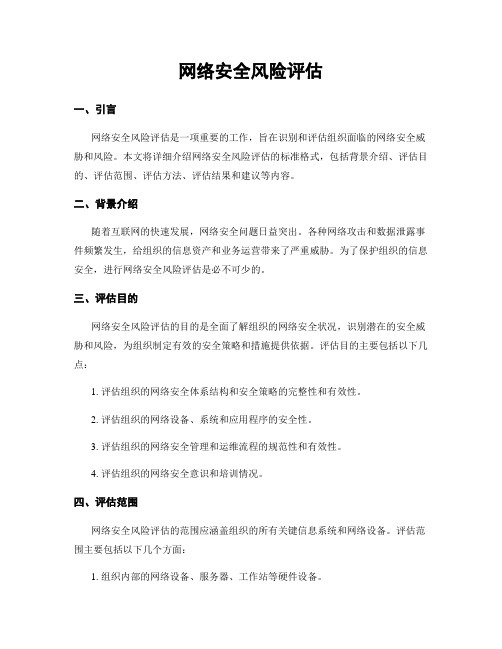 网络安全风险评估

一、引言

网络安全风险评估是一项重要的工作，旨在识别和评估组织面临的网络安全威胁和风险。本文将详细介绍网络安全风险评估的标准格式，包括背景介绍、评估目的、评估范围、评估方法、评估结果和建议等内容。

二、背景介绍

随着互联网的快速发展，网络安全问题日益突出。各种网络攻击和数据泄露事件频繁发生，给组织的信息资产和业务运营带来了严重威胁。为了保护组织的信息安全，进行网络安全风险评估是必不可少的。

三、评估目的

网络安全风险评估的目的是全面了解组织的网络安全状况，识别潜在的安全威胁和风险，为组织制定有效的安全策略和措施提供依据。评估目的主要包括以下几点：

1. 评估组织的网络安全体系结构和安全策略的完整性和有效性。

2. 评估组织的网络设备、系统和应用程序的安全性。

3. 评估组织的网络安全管理和运维流程的规范性和有效性。

4. 评估组织的网络安全意识和培训情况。

四、评估范围

网络安全风险评估的范围应涵盖组织的所有关键信息系统和网络设备。评估范围主要包括以下几个方面：

1. 组织内部的网络设备、服务器、工作站等硬件设备。